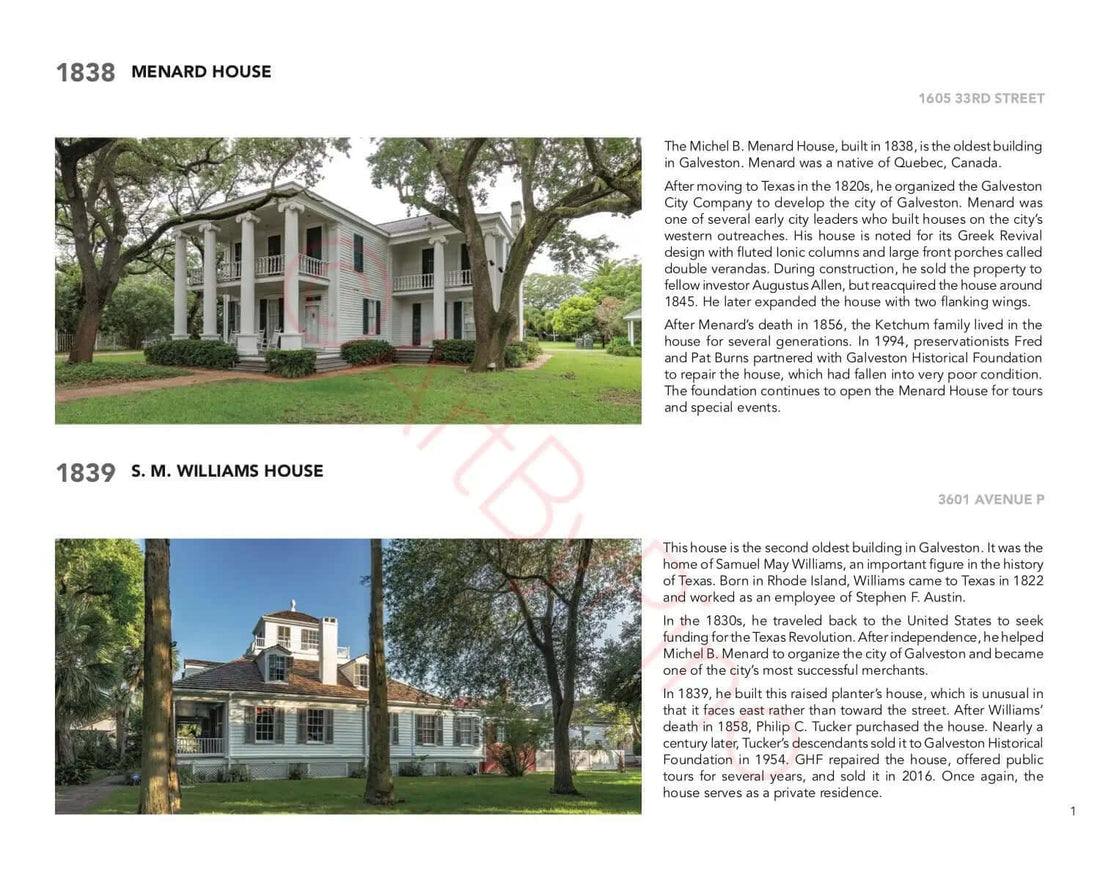 1838 MENARD HOUSE

1605 33RD STREET

The Michel B. Menard House, built in 1838, is the oldest building in Galveston. Menard was a native of Quebec, Canada.

After moving to Texas in the 1820s, he organized the Galveston City Company to develop the city of Galveston. Menard was one of several early city leaders who built houses on the city's western outreaches. His house is noted for its Greek Revival design with fluted Ionic columns and large front porches called double verandas. During construction, he sold the property to fellow investor Augustus Allen, but reacquired the house around 1845. He later expanded the house with two flanking wings.

After Menard's death in 1856, the Ketchum family lived in the house for several generations. In 1994, preservationists Fred and Pat Burns partnered with Galveston Historical Foundation to repair the house, which had fallen into very poor condition. The foundation continues to open the Menard House for tours and special events.

1839 S. M. WILLIAMS HOUSE

3601 AVENUE P

This house is the second oldest building in Galveston. It was the home of Samuel May Williams, an important figure in the history of Texas. Born in Rhode Island, Williams came to Texas in 1822 and worked as an employee of Stephen F. Austin.

In the 1830s, he traveled back to the United States to seek funding for the Texas Revolution. After independence, he helped Michel B. Menard to organize the city of Galveston and became one of the city's most successful merchants.

In 1839, he built this raised planter's house, which is unusual in that it faces east rather than toward the street. After Williams' death in 1858, Philip C. Tucker purchased the house. Nearly a century later, Tucker's descendants sold it to Galveston Historical Foundation in 1954. GHF repaired the house, offered public tours for several years, and sold it in 2016. Once again, the house serves as a private residence.

1